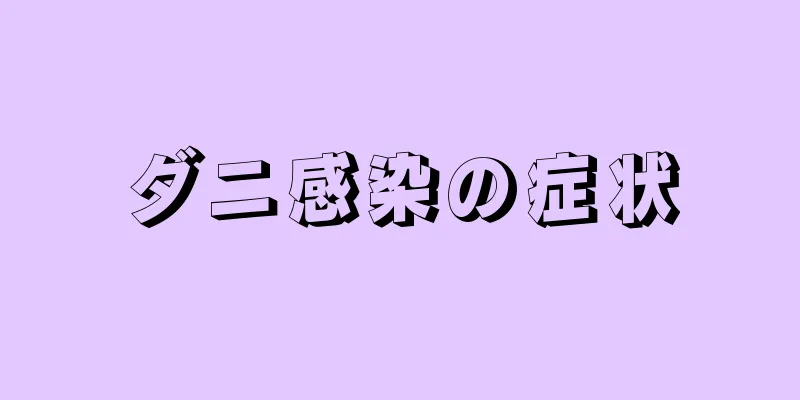 ダニ感染の症状